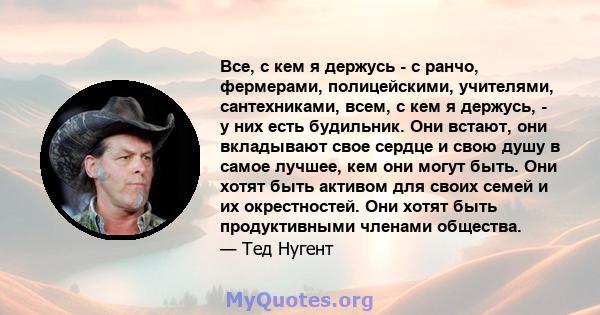 Все, с кем я держусь - с ранчо, фермерами, полицейскими, учителями, сантехниками, всем, с кем я держусь, - у них есть будильник. Они встают, они вкладывают свое сердце и свою душу в самое лучшее, кем они могут быть. Они хотят быть активом для своих семей и их окрестностей. Они хотят быть продуктивными членами общества.
— Тед Нугент

MyQuotes.org